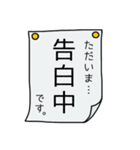 ただいま…

告白中

です。